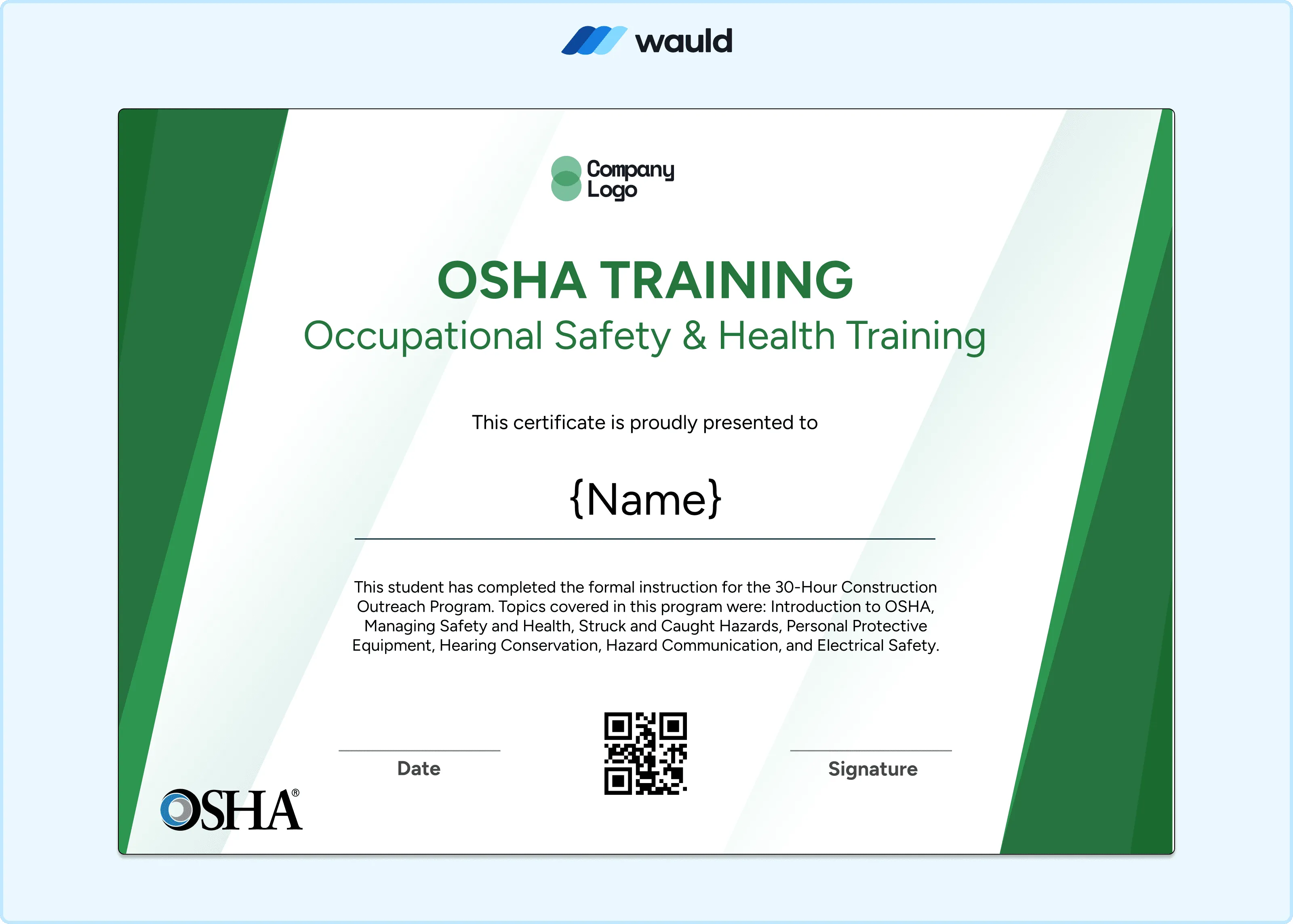 wauld

Company Logo

OSHA TRAINING

Occupational Safety & Health Training

This certificate is proudly presented to

{Name}

This student has completed the formal instruction for the 30-Hour Construction Outreach Program. Topics covered in this program were: Introduction to OSHA, Managing Safety and Health, Struck and Caught Hazards, Personal Protective Equipment, Hearing Conservation, Hazard Communication, and Electrical Safety.

Date

Signature

OSHA®